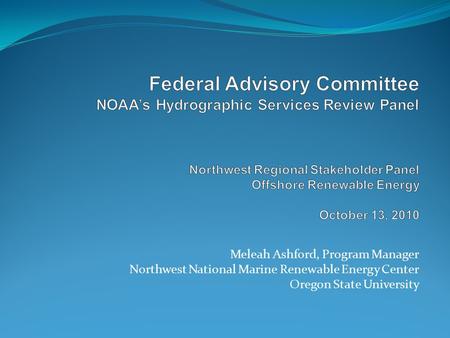 Federal Advisory Committee
NOAA's Hydrographic Services Review Panel

Northwest Regional Stakeholder Panel
Offshore Renewable Energy

October 13, 2010

Meleah Ashford, Program Manager
Northwest National Marine Renewable Energy Center
Oregon State University